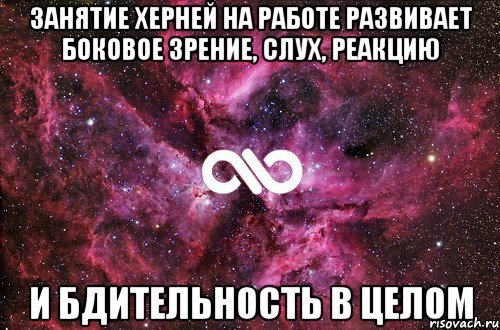 ЗАНЯТИЕ ХЕРНЕЙ НА РАБОТЕ РАЗВИВАЕТ БОКОВОЕ ЗРЕНИЕ, СЛУХ, РЕАКЦИЮ

И БДИТЕЛЬНОСТЬ В ЦЕЛОМ

risovach.ru